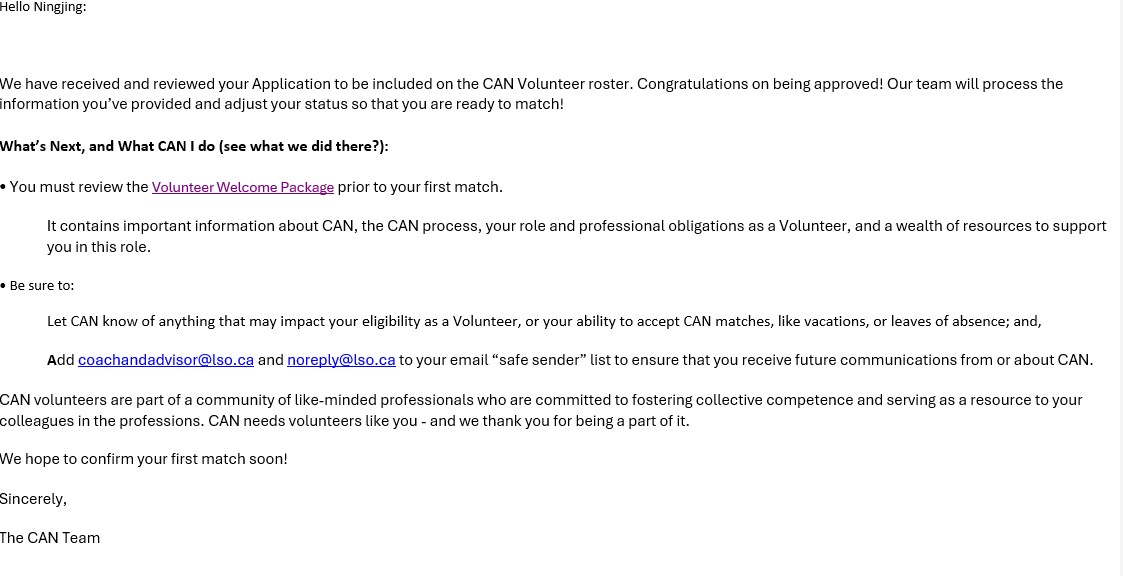 Hello Ningjing:

We have received and reviewed your Application to be included on the CAN Volunteer roster. Congratulations on being approved! Our team will process the information you've provided and adjust your status so that you are ready to match!

What's Next, and What CAN I do (see what we did there?):

• You must review the Volunteer Welcome Package prior to your first match.

It contains important information about CAN, the CAN process, your role and professional obligations as a Volunteer, and a wealth of resources to support you in this role.

• Be sure to:

Let CAN know of anything that may impact your eligibility as a Volunteer, or your ability to accept CAN matches, like vacations, or leaves of absence; and,

Add coachandadvisor@lso.ca and noreply@lso.ca to your email "safe sender" list to ensure that you receive future communications from or about CAN.

CAN volunteers are part of a community of like-minded professionals who are committed to fostering collective competence and serving as a resource to your colleagues in the professions. CAN needs volunteers like you - and we thank you for being a part of it.

We hope to confirm your first match soon!

Sincerely,

The CAN Team